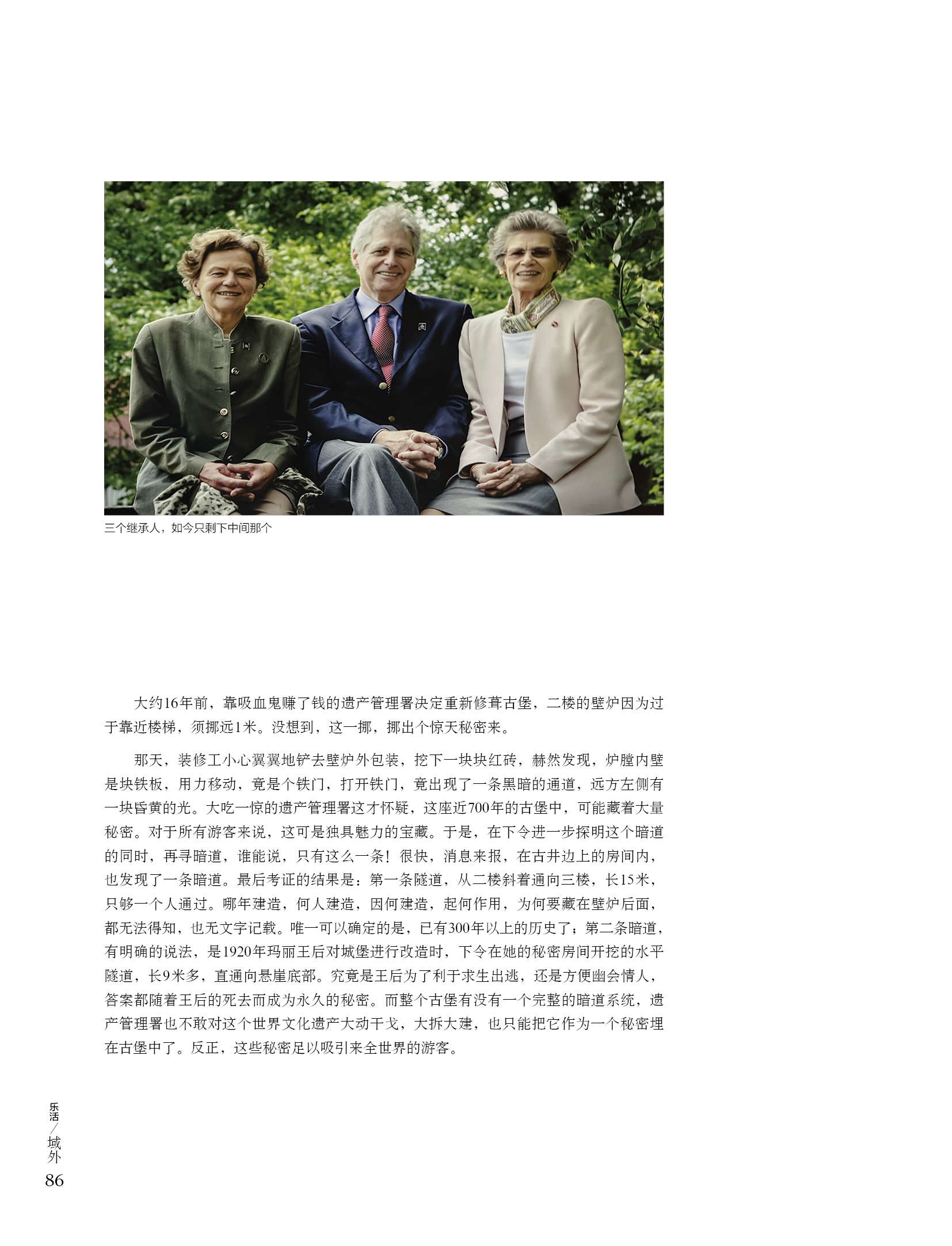 三个继承人，如今只剩下中间那个

大约16年前，靠吸血鬼赚了钱的遗产管理署决定重新修葺古堡，二楼的壁炉因为过于靠近楼梯，须挪远1米。没想到，这一挪，挪出个惊天秘密来。

那天，装修工小心翼翼地铲去壁炉外包装，挖下一块块红砖，赫然发现，炉膛内壁是块铁板，用力移动，竟是个铁门，打开铁门，竟出现了一条黑暗的通道，远方左侧有一块昏黄的光。大吃一惊的遗产管理署这才怀疑，这座近700年的古堡中，可能藏着大量秘密。对于所有游客来说，这可是独具魅力的宝藏。于是，在下令进一步探明这个暗道的同时，再寻暗道，谁能说，只有这么一条！很快，消息来报，在古井边上的房间内，也发现了一条暗道。最后考证的结果是：第一条隧道，从二楼斜着通向三楼，长15米，只够一个人通过。哪年建造，何人建造，因何建造，起何作用，为何要藏在壁炉后面，都无法得知，也无文字记载。唯一可以确定的是，已有300年以上的历史了；第二条暗道，有明确的说法，是1920年玛丽王后对城堡进行改造时，下令在她的秘密房间开挖的水平隧道，长9米多，直通向悬崖底部。究竟是王后为了利于求生出逃，还是方便幽会情人，答案都随着王后的死去而成为永久的秘密。而整个古堡有没有一个完整的暗道系统，遗产管理署也不敢对这个世界文化遗产大动干戈，大拆大建，也只能把它作为一个秘密埋在古堡中了。反正，这些秘密足以吸引来全世界的游客。

乐活/域外
86